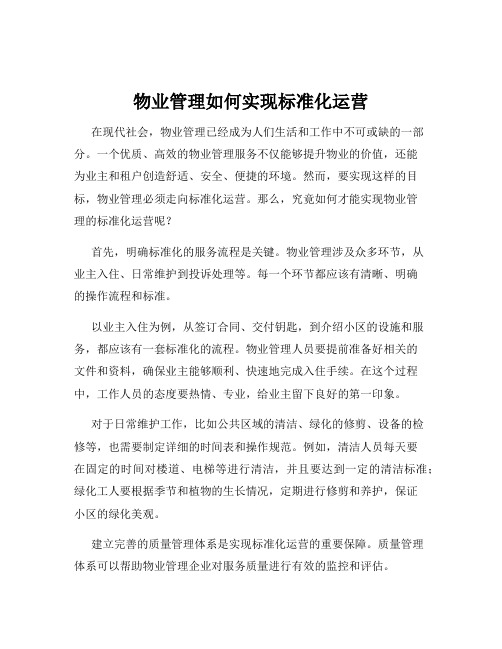 物业管理如何实现标准化运营

在现代社会，物业管理已经成为人们生活和工作中不可或缺的一部分。一个优质、高效的物业管理服务不仅能够提升物业的价值，还能为业主和租户创造舒适、安全、便捷的环境。然而，要实现这样的目标，物业管理必须走向标准化运营。那么，究竟如何才能实现物业管理的标准化运营呢？

首先，明确标准化的服务流程是关键。物业管理涉及众多环节，从业主入住、日常维护到投诉处理等。每一个环节都应该有清晰、明确的操作流程和标准。

以业主入住为例，从签订合同、交付钥匙，到介绍小区的设施和服务，都应该有一套标准化的流程。物业管理人员要提前准备好相关的文件和资料，确保业主能够顺利、快速地完成入住手续。在这个过程中，工作人员的态度要热情、专业，给业主留下良好的第一印象。

对于日常维护工作，比如公共区域的清洁、绿化的修剪、设备的检修等，也需要制定详细的时间表和操作规范。例如，清洁人员每天要在固定的时间对楼道、电梯等进行清洁，并且要达到一定的清洁标准；绿化工人要根据季节和植物的生长情况，定期进行修剪和养护，保证小区的绿化美观。

建立完善的质量管理体系是实现标准化运营的重要保障。质量管理体系可以帮助物业管理企业对服务质量进行有效的监控和评估。